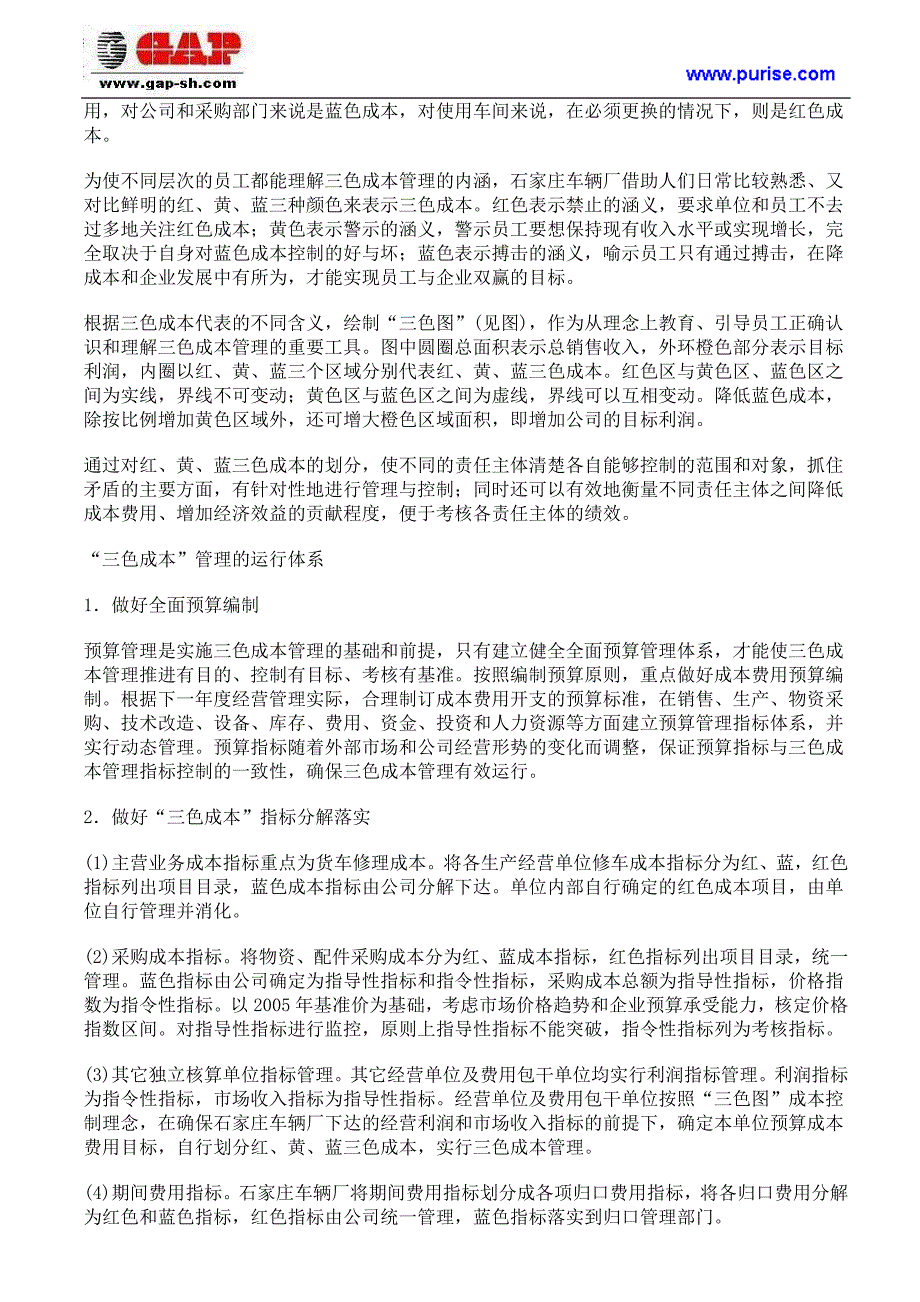 GAP
www.gap-sh.com

www.purise.com

用，对公司和采购部门来说是蓝色成本，对使用车间来说，在必须更换的情况下，则是红色成本。

为使不同层次的员工都能理解三色成本管理的内涵，石家庄车辆厂借助人们日常比较熟悉、又对比鲜明的红、黄、蓝三种颜色来表示三色成本。红色表示禁止的涵义，要求单位和员工不去过多地关注红色成本；黄色表示警示的涵义，警示员工要想保持现有收入水平或实现增长，完全取决于自身对蓝色成本控制的好与坏；蓝色表示搏击的涵义，喻示员工只有通过搏击，在降成本和企业发展中有所为，才能实现员工与企业双赢的目标。

根据三色成本代表的不同含义，绘制“三色图”（见图），作为从理念上教育、引导员工正确认识和理解三色成本管理的重要工具。图中圆圈总面积表示总销售收入，外环橙色部分表示目标利润，内圈以红、黄、蓝三个区域分别代表红、黄、蓝三色成本。红色区与黄色区、蓝色区之间为实线，界线不可变动；黄色区与蓝色区之间为虚线，界线可以互相变动。降低蓝色成本，除按比例增加黄色区域外，还可增大橙色区域面积，即增加公司的目标利润。

通过对红、黄、蓝三色成本的划分，使不同的责任主体清楚各自能够控制的范围和对象，抓住矛盾的主要方面，有针对性地进行管理与控制；同时还可以有效地衡量不同责任主体之间降低成本费用、增加经济效益的贡献程度，便于考核各责任主体的绩效。

“三色成本”管理的运行体系

1．做好全面预算编制

预算管理是实施三色成本管理的基础和前提，只有建立健全全面预算管理体系，才能使三色成本管理推进有目的、控制有目标、考核有基准。按照编制预算原则，重点做好成本费用预算编制。根据下一年度经营管理实际，合理制订成本费用开支的预算标准，在销售、生产、物资采购、技术改造、设备、库存、费用、资金、投资和人力资源等方面建立预算管理指标体系，并实行动态管理。预算指标随着外部市场和公司经营形势的变化而调整，保证预算指标与三色成本管理指标控制的一致性，确保三色成本管理有效运行。

2．做好“三色成本”指标分解落实

(1)主营业务成本指标重点为货车修理成本。将各生产经营单位修车成本指标分为红、蓝，红色指标列出项目目录，蓝色成本指标由公司分解下达。单位内部自行确定的红色成本项目，由单位自行管理并消化。

(2)采购成本指标。将物资、配件采购成本分为红、蓝成本指标，红色指标列出项目目录，统一管理。蓝色指标由公司确定为指导性指标和指令性指标，采购成本总额为指导性指标，价格指数为指令性指标。以 2005 年基准价为基础，考虑市场价格趋势和企业预算承受能力，核定价格指数区间。对指导性指标进行监控，原则上指导性指标不能突破，指令性指标列为考核指标。

(3)其它独立核算单位指标管理。其它经营单位及费用包干单位均实行利润指标管理。利润指标为指令性指标，市场收入指标为指导性指标。经营单位及费用包干单位按照“三色图”成本控制理念，在确保石家庄车辆厂下达的经营利润和市场收入指标的前提下，确定本单位预算成本费用目标，自行划分红、黄、蓝三色成本，实行三色成本管理。

(4)期间费用指标。石家庄车辆厂将期间费用指标划分成各项归口费用指标，将各归口费用分解为红色和蓝色指标，红色指标由公司统一管理，蓝色指标落实到归口管理部门。